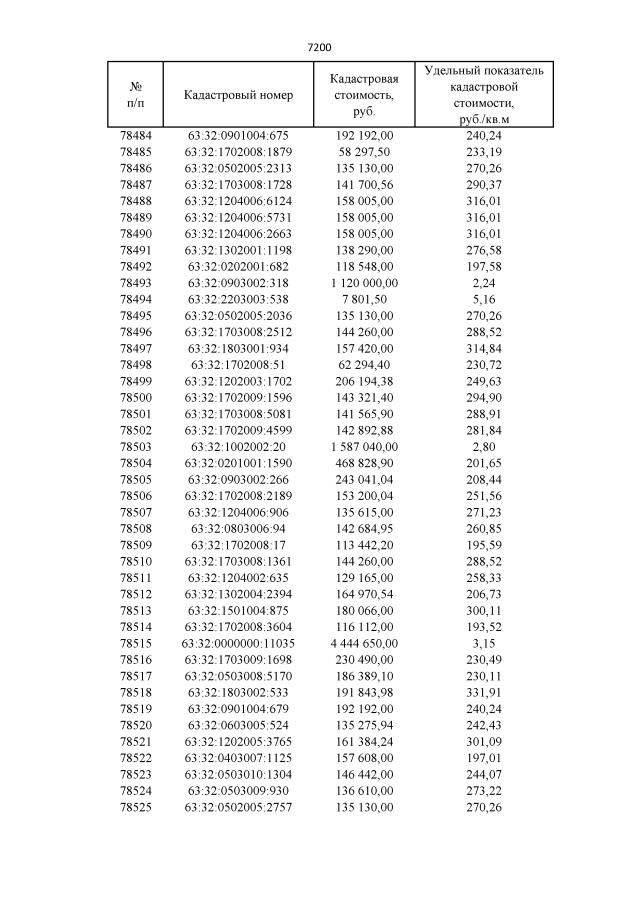 7200

| № п/п | Кадастровый номер | Кадастровая стоимость, руб. | Удельный показатель кадастровой стоимости, руб./кв.м |
|---|---|---|---|
| 78484 | 63:32:0901004:675 | 192 192,00 | 240,24 |
| 78485 | 63:32:1702008:1879 | 58 297,50 | 233,19 |
| 78486 | 63:32:0502005:2313 | 135 130,00 | 270,26 |
| 78487 | 63:32:1703008:1728 | 141 700,56 | 290,37 |
| 78488 | 63:32:1204006:6124 | 158 005,00 | 316,01 |
| 78489 | 63:32:1204006:5731 | 158 005,00 | 316,01 |
| 78490 | 63:32:1204006:2663 | 158 005,00 | 316,01 |
| 78491 | 63:32:1302001:1198 | 138 290,00 | 276,58 |
| 78492 | 63:32:0202001:682 | 118 548,00 | 197,58 |
| 78493 | 63:32:0903002:318 | 1 120 000,00 | 2,24 |
| 78494 | 63:32:2203003:538 | 7 801,50 | 5,16 |
| 78495 | 63:32:0502005:2036 | 135 130,00 | 270,26 |
| 78496 | 63:32:1703008:2512 | 144 260,00 | 288,52 |
| 78497 | 63:32:1803001:934 | 157 420,00 | 314,84 |
| 78498 | 63:32:1702008:51 | 62 294,40 | 230,72 |
| 78499 | 63:32:1202003:1702 | 206 194,38 | 249,63 |
| 78500 | 63:32:1702009:1596 | 143 321,40 | 294,90 |
| 78501 | 63:32:1703008:5081 | 141 565,90 | 288,91 |
| 78502 | 63:32:1702009:4599 | 142 892,88 | 281,84 |
| 78503 | 63:32:1002002:20 | 1 587 040,00 | 2,80 |
| 78504 | 63:32:0201001:1590 | 468 828,90 | 201,65 |
| 78505 | 63:32:0903002:266 | 243 041,04 | 208,44 |
| 78506 | 63:32:1702008:2189 | 153 200,04 | 251,56 |
| 78507 | 63:32:1204006:906 | 135 615,00 | 271,23 |
| 78508 | 63:32:0803006:94 | 142 684,95 | 260,85 |
| 78509 | 63:32:1702008:17 | 113 442,20 | 195,59 |
| 78510 | 63:32:1703008:1361 | 144 260,00 | 288,52 |
| 78511 | 63:32:1204002:635 | 129 165,00 | 258,33 |
| 78512 | 63:32:1302004:2394 | 164 970,54 | 206,73 |
| 78513 | 63:32:1501004:875 | 180 066,00 | 300,11 |
| 78514 | 63:32:1702008:3604 | 116 112,00 | 193,52 |
| 78515 | 63:32:0000000:11035 | 4 444 650,00 | 3,15 |
| 78516 | 63:32:1703009:1698 | 230 490,00 | 230,49 |
| 78517 | 63:32:0503008:5170 | 186 389,10 | 230,11 |
| 78518 | 63:32:1803002:533 | 191 843,98 | 331,91 |
| 78519 | 63:32:0901004:679 | 192 192,00 | 240,24 |
| 78520 | 63:32:0603005:524 | 135 275,94 | 242,43 |
| 78521 | 63:32:1202005:3765 | 161 384,24 | 301,09 |
| 78522 | 63:32:0403007:1125 | 157 608,00 | 197,01 |
| 78523 | 63:32:0503010:1304 | 146 442,00 | 244,07 |
| 78524 | 63:32:0503009:930 | 136 610,00 | 273,22 |
| 78525 | 63:32:0502005:2757 | 135 130,00 | 270,26 |